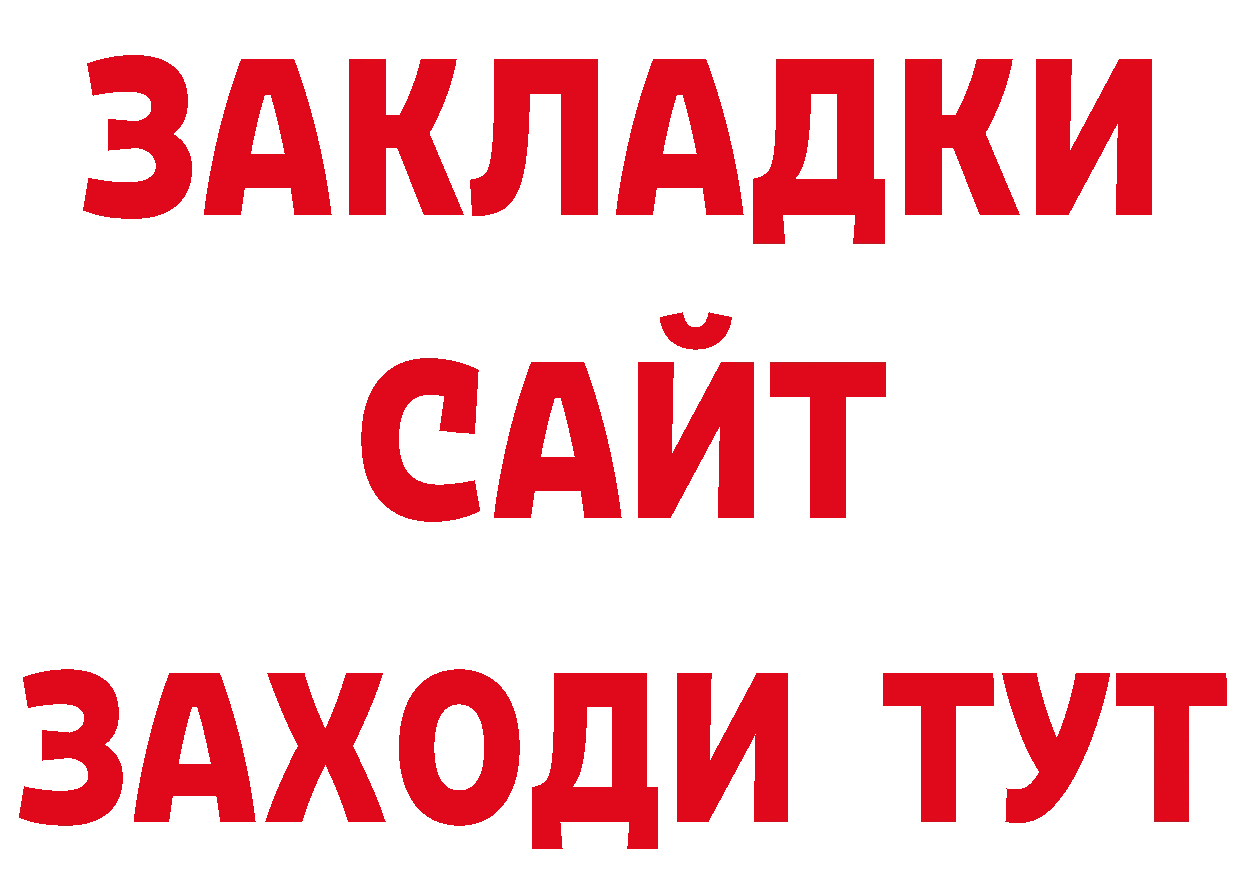 ЗАКЛАДКИ
САЙТ
ЗАХОДИ ТУТ